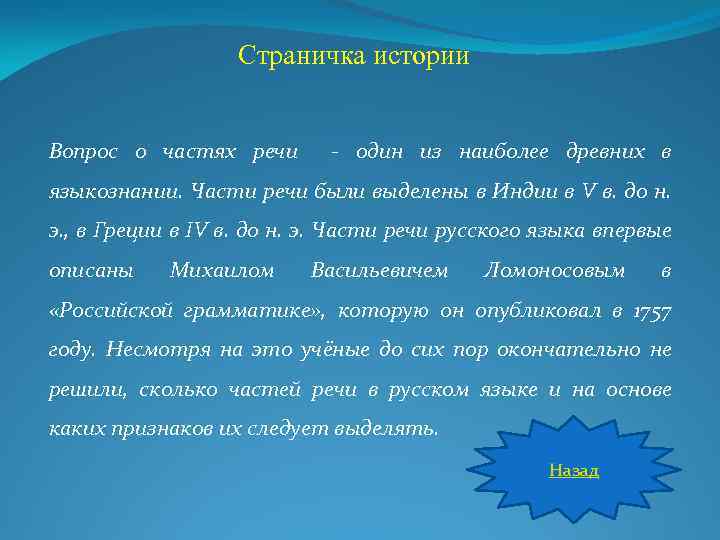 Страничка истории

Вопрос о частях речи  - один из наиболее древних в языкознании. Части речи были выделены в Индии в V в. до н. э., в Греции в IV в. до н. э. Части речи русского языка впервые описаны Михаилом Васильевичем Ломоносовым в «Российской грамматике», которую он опубликовал в 1757 году. Несмотря на это учёные до сих пор окончательно не решили, сколько частей речи в русском языке и на основе каких признаков их следует выделять.

Назад